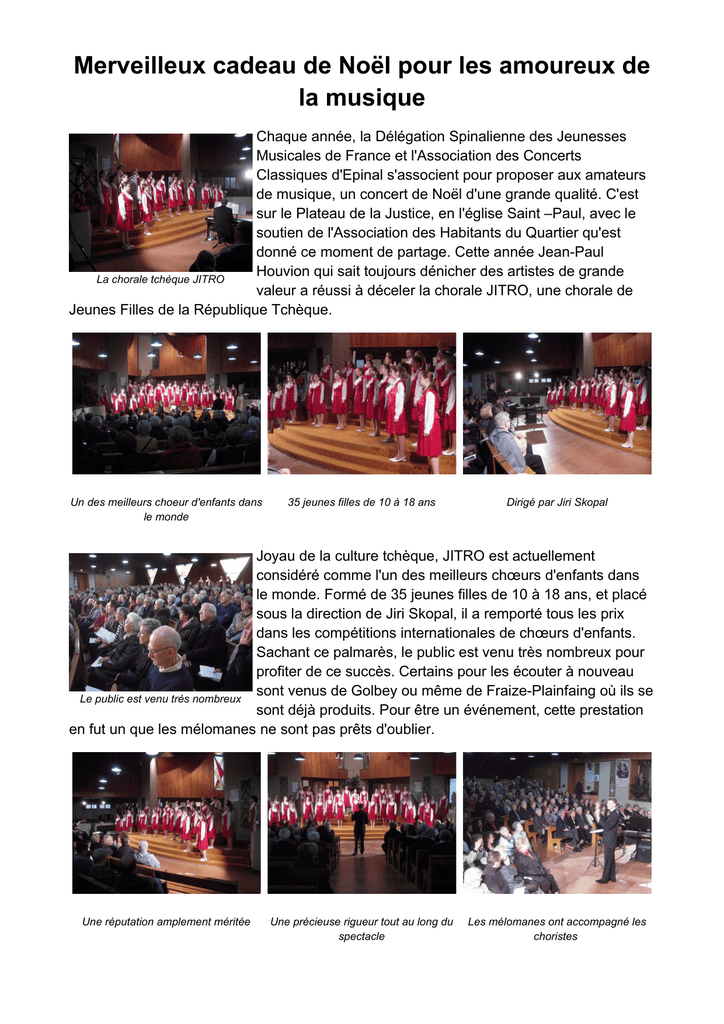 Merveilleux cadeau de Noël pour les amoureux de la musique

La chorale tchèque JITRO

Chaque année, la Délégation Spinalienne des Jeunesses Musicales de France et l'Association des Concerts Classiques d'Epinal s'associent pour proposer aux amateurs de musique, un concert de Noël d'une grande qualité. C'est sur le Plateau de la Justice, en l'église Saint –Paul, avec le soutien de l'Association des Habitants du Quartier qu'est donné ce moment de partage. Cette année Jean-Paul Houvion qui sait toujours dénicher des artistes de grande valeur a réussi à déceler la chorale JITRO, une chorale de Jeunes Filles de la République Tchèque.

Un des meilleurs choeur d'enfants dans le monde

35 jeunes filles de 10 à 18 ans

Dirigé par Jiri Skopal

Le public est venu très nombreux

Joyau de la culture tchèque, JITRO est actuellement considéré comme l'un des meilleurs chœurs d'enfants dans le monde. Formé de 35 jeunes filles de 10 à 18 ans, et placé sous la direction de Jiri Skopal, il a remporté tous les prix dans les compétitions internationales de chœurs d'enfants. Sachant ce palmarès, le public est venu très nombreux pour profiter de ce succès. Certains pour les écouter à nouveau sont venus de Golbey ou même de Fraize-Plainfaing où ils se sont déjà produits. Pour être un événement, cette prestation en fut un que les mélomanes ne sont pas prêts d'oublier.

Une réputation amplement méritée

Une précieuse rigueur tout au long du spectacle

Les mélomanes ont accompagné les choristes